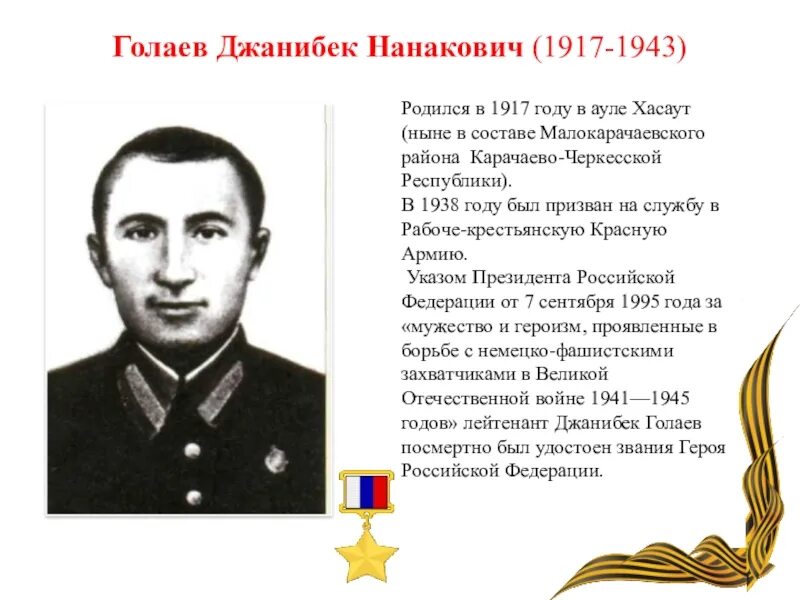 Голаев Джанибек Нанакович (1917-1943)

Родился в 1917 году в ауле Хасаут (ныне в составе Малокарачаевского района Карачаево-Черкесской Республики).
В 1938 году был призван на службу в Рабоче-крестьянскую Красную Армию.
Указом Президента Российской Федерации от 7 сентября 1995 года за «мужество и героизм, проявленные в борьбе с немецко-фашистскими захватчиками в Великой Отечественной войне 1941—1945 годов» лейтенант Джанибек Голаев посмертно был удостоен звания Героя Российской Федерации.